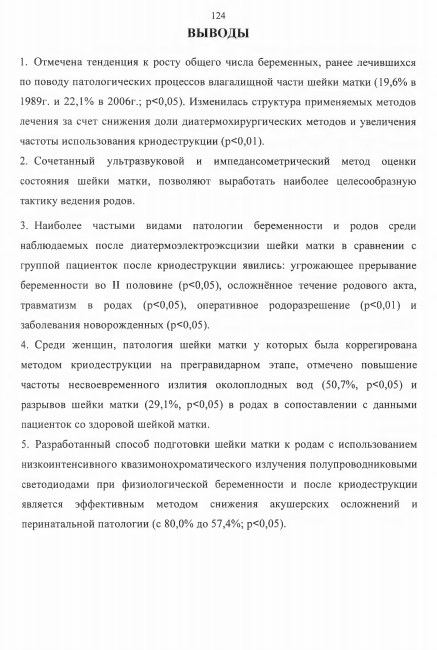 124

ВЫВОДЫ

1. Отмечена тенденция к росту общего числа беременных, ранее лечившихся по поводу патологических процессов влагалищной части шейки матки (19,6% в 1989г. и 22,1% в 2006г.; p<0,05). Изменилась структура применяемых методов лечения за счет снижения доли диатермохирургических методов и увеличения частоты использования криодеструкции (p<0,01).

2. Сочетанный ультразвуковой и импедансометрический метод оценки состояния шейки матки, позволяют выработать наиболее целесообразную тактику ведения родов.

3. Наиболее частыми видами патологии беременности и родов среди наблюдаемых после диатермоэлектроэксцизии шейки матки в сравнении с группой пациенток после криодеструкции явились: угрожающее прерывание беременности во II половине (p<0,05), осложнённое течение родового акта, травматизм в родах (p<0,05), оперативное родоразрешение (p<0,01) и заболевания новорожденных (p<0,05).

4. Среди женщин, патология шейки матки у которых была коррегирована методом криодеструкции на прегравидарном этапе, отмечено повышение частоты несвоевременного излития околоплодных вод (50,7%, p<0,05) и разрывов шейки матки (29,1%, p<0,05) в родах в сопоставлении с данными пациенток со здоровой шейкой матки.

5. Разработанный способ подготовки шейки матки к родам с использованием низкоинтенсивного квазимонохроматического излучения полупроводниковыми светодиодами при физиологической беременности и после криодеструкции является эффективным методом снижения акушерских осложнений и перинатальной патологии (с 80,0% до 57,4%; p<0,05).